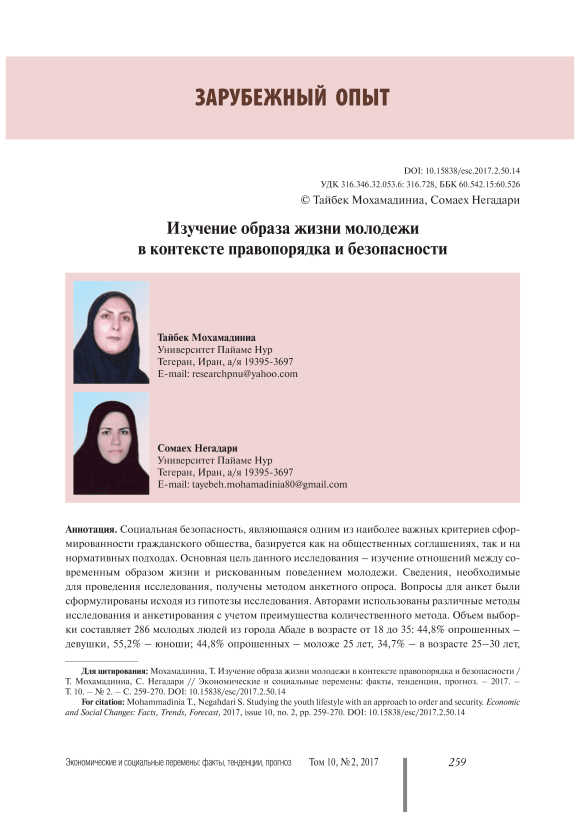 ЗАРУБЕЖНЫЙ ОПЫТ

DOI: 10.15838/esc.2017.2.50.14
УДК 316.346.32.053.6: 316.728, ББК 60.542.15:60.526
© Тайбек Мохамадиниа, Сомаех Негадари

Изучение образа жизни молодежи в контексте правопорядка и безопасности

Тайбек Мохамадиниа
Университет Пайаме Нур
Тегеран, Иран, а/я 19395-3697
E-mail: researchpnu@yahoo.com

Сомаех Негадари
Университет Пайаме Нур
Тегеран, Иран, а/я 19395-3697
E-mail: tayebeh.mohamadinia80@gmail.com

Аннотация. Социальная безопасность, являющаяся одним из наиболее важных критериев сформированности гражданского общества, базируется как на общественных соглашениях, так и на нормативных подходах. Основная цель данного исследования – изучение отношений между современным образом жизни и рискованным поведением молодежи. Сведения, необходимые для проведения исследования, получены методом анкетного опроса. Вопросы для анкет были сформулированы исходя из гипотезы исследования. Авторами использованы различные методы исследования и анкетирования с учетом преимущества количественного метода. Объем выборки составляет 286 молодых людей из города Абаде в возрасте от 18 до 35: 44,8% опрошенных – девушки, 55,2% – юноши; 44,8% опрошенных – моложе 25 лет, 34,7% – в возрасте 25–30 лет,

Для цитирования: Мохамадиниа, Т. Изучение образа жизни молодежи в контексте правопорядка и безопасности / Т. Мохамадиниа, С. Негадари // Экономические и социальные перемены: факты, тенденции, прогноз. – 2017. – Т. 10. – № 2. – С. 259-270. DOI: 10.15838/esc/2017.2.50.14

For citation: Mohammadinia T., Negahdari S. Studying the youth lifestyle with an approach to order and security. Economic and Social Changes: Facts, Trends, Forecast, 2017, issue 10, no. 2, pp. 259-270. DOI: 10.15838/esc/2017.2.50.14

Экономические и социальные перемены: факты, тенденции, прогноз    Том 10, № 2, 2017    259